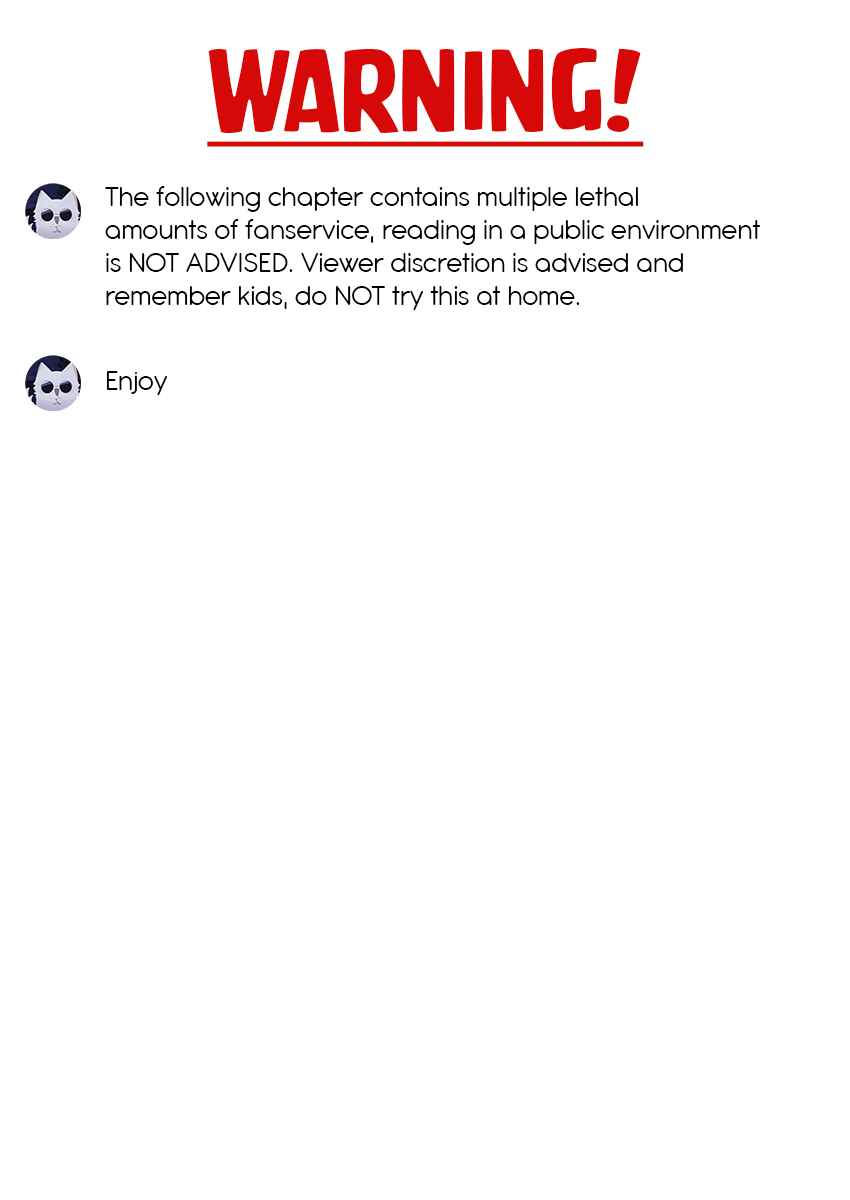 WARNING!

The following chapter contains multiple lethal amounts of fanservice, reading in a public environment is NOT ADVISED. Viewer discretion is advised and remember kids, do NOT try this at home.

Enjoy